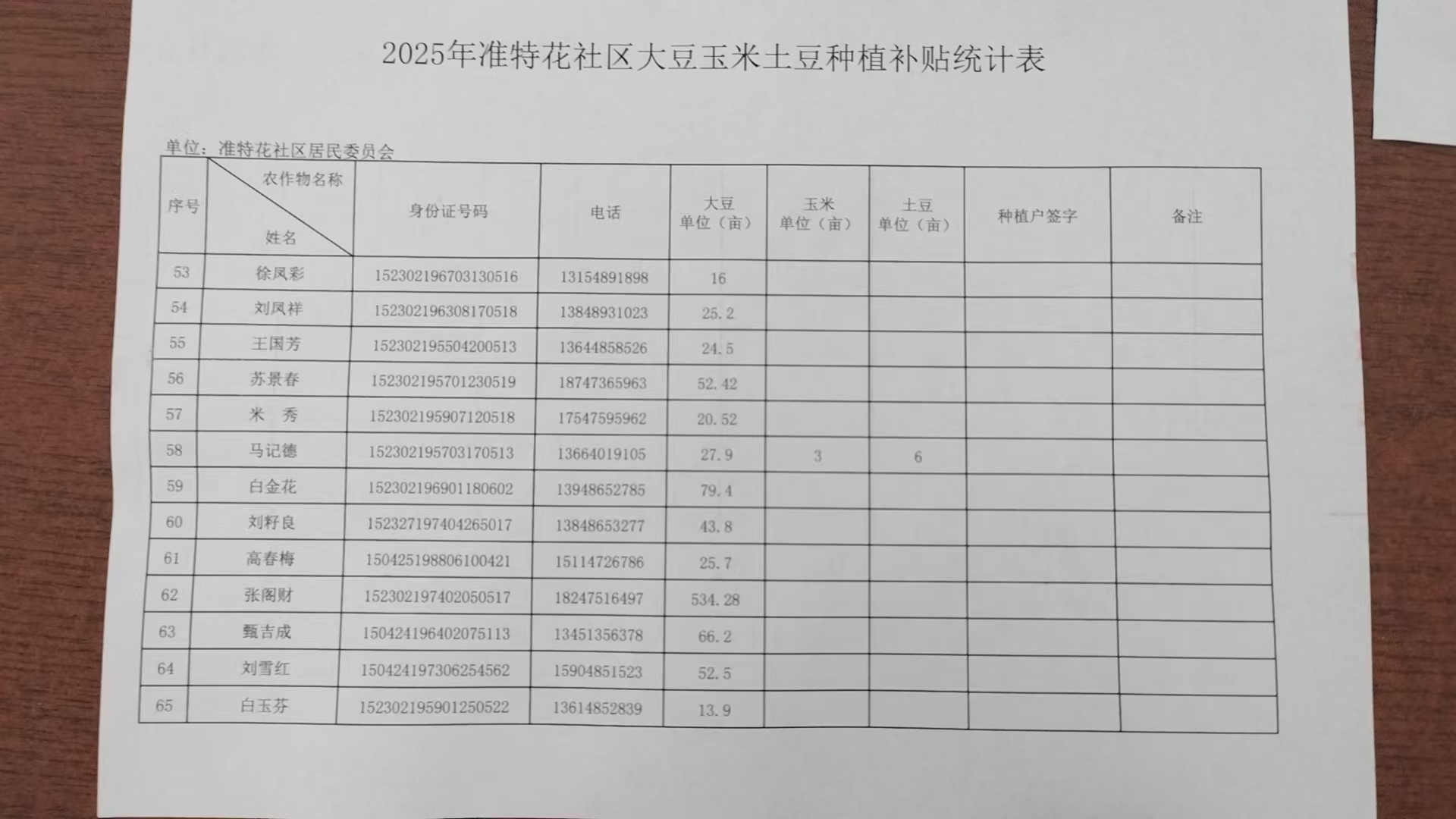 2025年准特花社区大豆玉米土豆种植补贴统计表

单位：准特花社区居民委员会

| 序号 | 农作物名称 姓名 | 身份证号码 | 电话 | 大豆 单位（亩） | 玉米 单位（亩） | 土豆 单位（亩） | 种植户签字 | 备注 |
|---|---|---|---|---|---|---|---|---|
| 53 | 徐凤彩 | 152302196703130516 | 13154891898 | 16 | | | | |
| 54 | 刘凤祥 | 152302196308170518 | 13848931023 | 25.2 | | | | |
| 55 | 王国芳 | 152302195504200513 | 13644858526 | 24.5 | | | | |
| 56 | 苏景春 | 152302195701230519 | 18747365963 | 52.42 | | | | |
| 57 | 米　秀 | 152302195907120518 | 17547595962 | 20.52 | | | | |
| 58 | 马记德 | 152302195703170513 | 13664019105 | 27.9 | 3 | 6 | | |
| 59 | 白金花 | 152302196901180602 | 13948652785 | 79.4 | | | | |
| 60 | 刘籽良 | 152327197404265017 | 13848653277 | 43.8 | | | | |
| 61 | 高春梅 | 150425198806100421 | 15114726786 | 25.7 | | | | |
| 62 | 张阁财 | 152302197402050517 | 18247516497 | 534.28 | | | | |
| 63 | 甄吉成 | 150424196402075113 | 13451356378 | 66.2 | | | | |
| 64 | 刘雪红 | 150424197306254562 | 15904851523 | 52.5 | | | | |
| 65 | 白玉芬 | 152302195901250522 | 13614852839 | 13.9 | | | | |